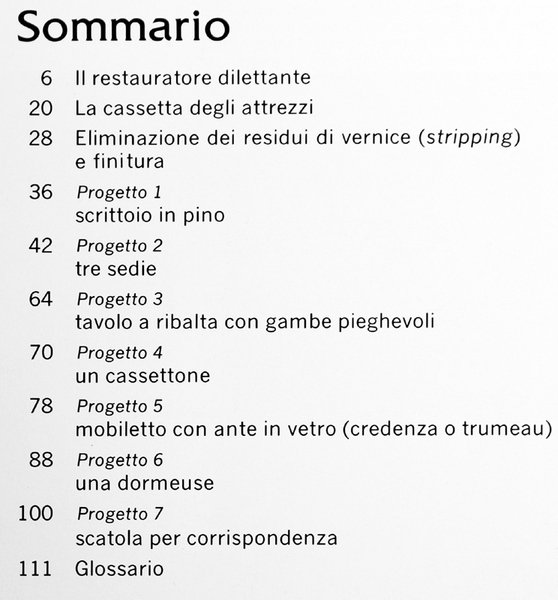 Sommario

6 Il restauratore dilettante

20 La cassetta degli attrezzi

28 Eliminazione dei residui di vernice (stripping) e finitura

36 Progetto 1
scrittoio in pino

42 Progetto 2
tre sedie

64 Progetto 3
tavolo a ribalta con gambe pieghevoli

70 Progetto 4
un cassettone

78 Progetto 5
mobiletto con ante in vetro (credenza o trumeau)

88 Progetto 6
una dormeuse

100 Progetto 7
scatola per corrispondenza

111 Glossario